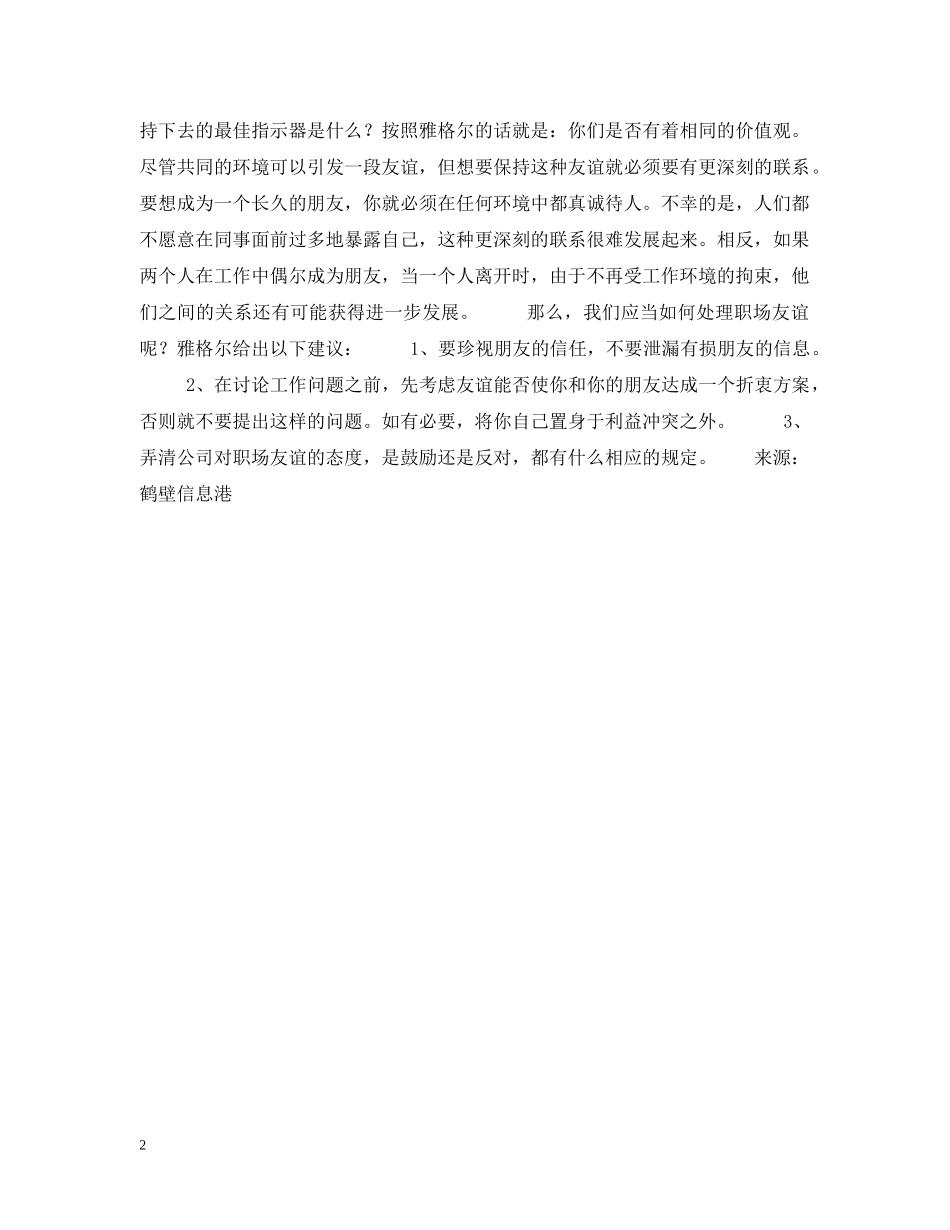 持下去的最佳指示器是什么？按照雅格尔的话就是：你们是否有着相同的价值观。尽管共同的环境可以引发一段友谊，但想要保持这种友谊就必须要有更深刻的联系。要想成为一个长久的朋友，你就必须在任何环境中都真诚待人。不幸的是，人们都不愿意在同事面前过多地暴露自己，这种更深刻的联系很难发展起来。相反，如果两个人在工作中偶尔成为朋友，当一个人离开时，由于不再受工作环境的拘束，他们之间的关系还有可能获得进一步发展。　　那么，我们应当如何处理职场友谊呢？雅格尔给出以下建议：　　1、要珍视朋友的信任，不要泄漏有损朋友的信息。

　　2、在讨论工作问题之前，先考虑友谊能否使你和你的朋友达成一个折衷方案，否则就不要提出这样的问题。如有必要，将你自己置身于利益冲突之外。　　3、弄清公司对职场友谊的态度，是鼓励还是反对，都有什么相应的规定。　　来源：鹤壁信息港

2